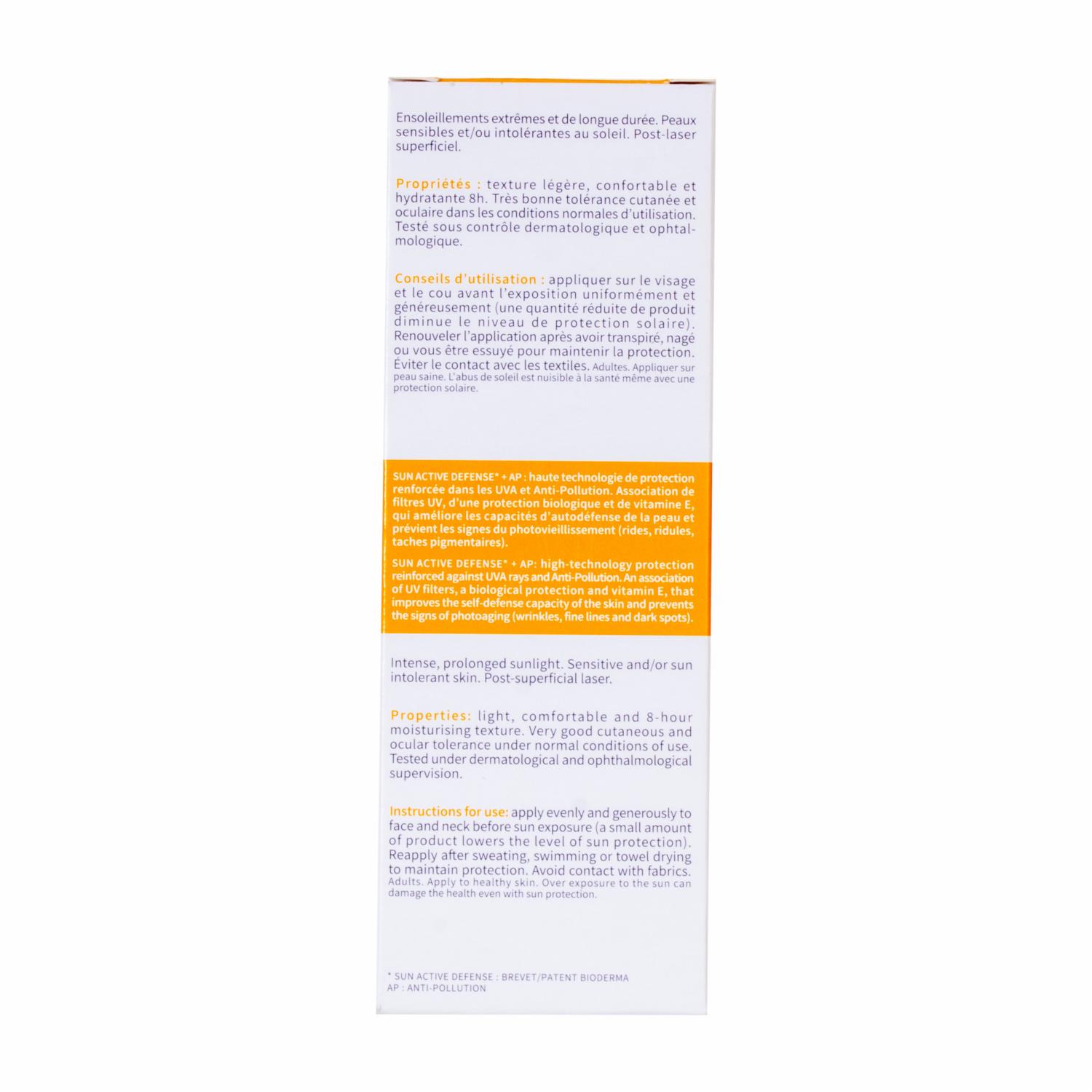 Ensoleillements extrêmes et de longue durée. Peaux sensibles et/ou intolérantes au soleil. Post-laser superficiel.

Propriétés : texture légère, confortable et hydratante 8h. Très bonne tolérance cutanée et oculaire dans les conditions normales d'utilisation. Testé sous contrôle dermatologique et ophtalmologique.

Conseils d'utilisation : appliquer sur le visage et le cou avant l'exposition uniformément et généreusement (une quantité réduite de produit diminue le niveau de protection solaire). Renouveler l'application après avoir transpiré, nagé ou vous être essuyé pour maintenir la protection. Éviter le contact avec les textiles. Adultes. Appliquer sur peau saine. L'abus de soleil est nuisible à la santé même avec une protection solaire.

SUN ACTIVE DEFENSE* + AP : haute technologie de protection renforcée dans les UVA et Anti-Pollution. Association de filtres UV, d'une protection biologique et de vitamine E, qui améliore les capacités d'autodéfense de la peau et prévient les signes du photovieillissement (rides, ridules, taches pigmentaires).

SUN ACTIVE DEFENSE* + AP: high-technology protection reinforced against UVA rays and Anti-Pollution. An association of UV filters, a biological protection and vitamin E, that improves the self-defense capacity of the skin and prevents the signs of photoaging (wrinkles, fine lines and dark spots).

Intense, prolonged sunlight. Sensitive and/or sun intolerant skin. Post-superficial laser.

Properties: light, comfortable and 8-hour moisturising texture. Very good cutaneous and ocular tolerance under normal conditions of use. Tested under dermatological and ophthalmological supervision.

Instructions for use: apply evenly and generously to face and neck before sun exposure (a small amount of product lowers the level of sun protection). Reapply after sweating, swimming or towel drying to maintain protection. Avoid contact with fabrics. Adults. Apply to healthy skin. Over exposure to the sun can damage the health even with sun protection.

* SUN ACTIVE DEFENSE : BREVET/PATENT BIODERMA
AP : ANTI-POLLUTION